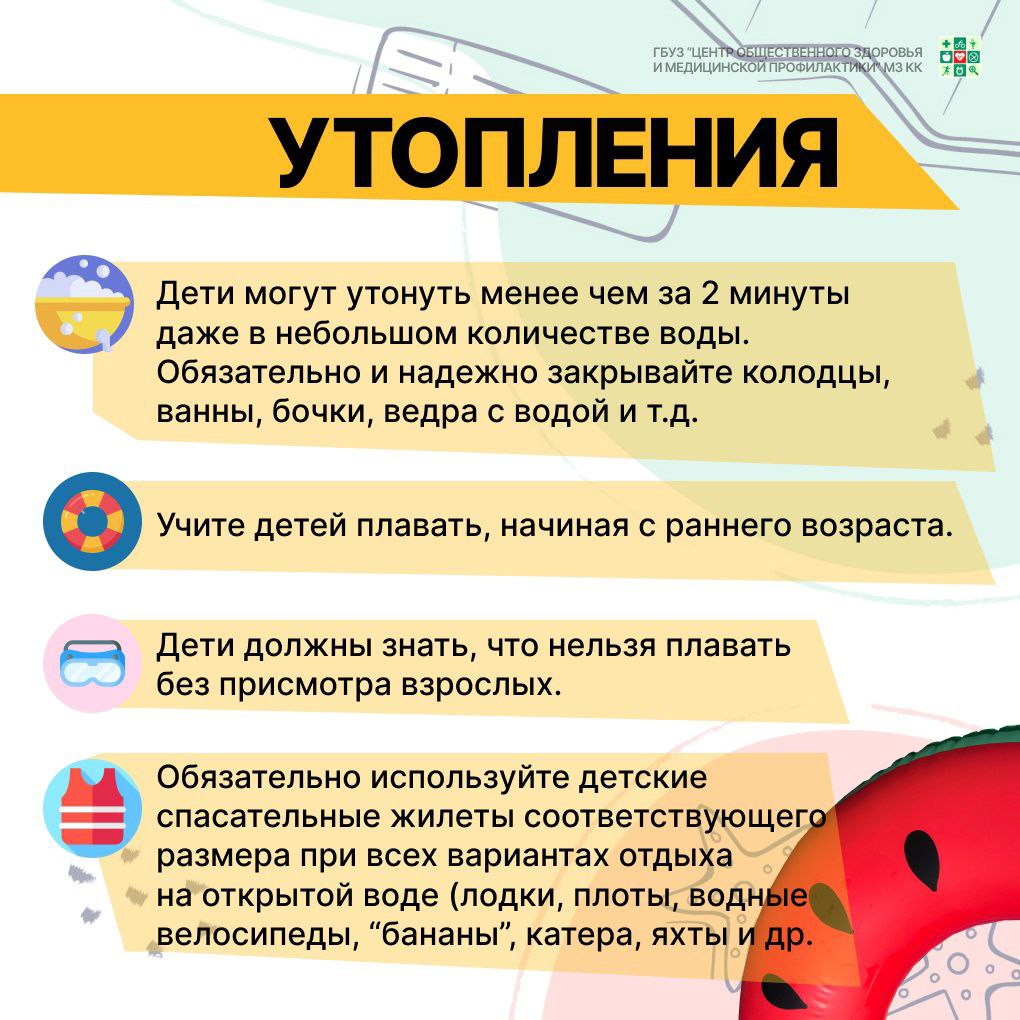 ГБУЗ "ЦЕНТР ОБЩЕСТВЕННОГО ЗДОРОВЬЯ И МЕДИЦИНСКОЙ ПРОФИЛАКТИКИ" МЗ КК

УТОПЛЕНИЯ

Дети могут утонуть менее чем за 2 минуты даже в небольшом количестве воды. Обязательно и надежно закрывайте колодцы, ванны, бочки, ведра с водой и т.д.

Учите детей плавать, начиная с раннего возраста.

Дети должны знать, что нельзя плавать без присмотра взрослых.

Обязательно используйте детские спасательные жилеты соответствующего размера при всех вариантах отдыха на открытой воде (лодки, плоты, водные велосипеды, "бананы", катера, яхты и др.